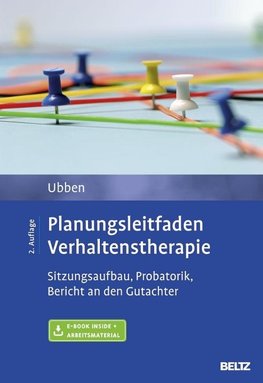 Ubben

2. Auflage

Planungsleitfaden Verhaltenstherapie

Sitzungsaufbau, Probatorik, Bericht an den Gutachter

E-BOOK INSIDE + ARBEITSMATERIAL

BELTZ